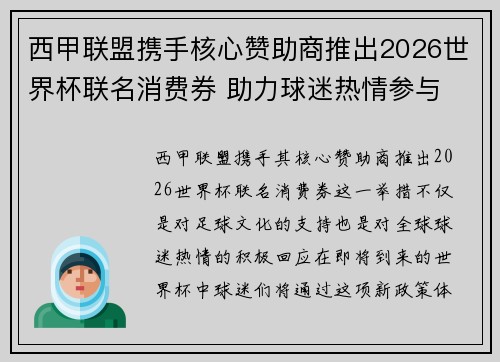 西甲联盟携手核心赞助商推出2026世界杯联名消费券 助力球迷热情参与

西甲联盟携手其核心赞助商推出2026世界杯联名消费券这一举措不仅是对足球文化的支持也是对全球球迷热情的积极回应在即将到来的世界杯中球迷们将通过这项新政策体